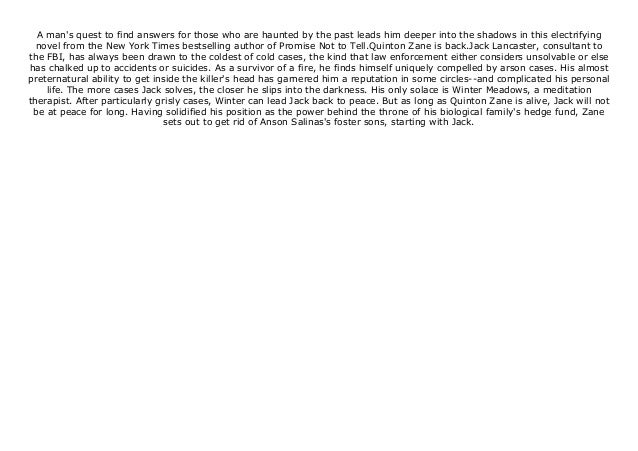 A man's quest to find answers for those who are haunted by the past leads him deeper into the shadows in this electrifying novel from the New York Times bestselling author of Promise Not to Tell.Quinton Zane is back.Jack Lancaster, consultant to the FBI, has always been drawn to the coldest of cold cases, the kind that law enforcement either considers unsolvable or else has chalked up to accidents or suicides. As a survivor of a fire, he finds himself uniquely compelled by arson cases. His almost preternatural ability to get inside the killer's head has garnered him a reputation in some circles--and complicated his personal life. The more cases Jack solves, the closer he slips into the darkness. His only solace is Winter Meadows, a meditation therapist. After particularly grisly cases, Winter can lead Jack back to peace. But as long as Quinton Zane is alive, Jack will not be at peace for long. Having solidified his position as the power behind the throne of his biological family's hedge fund, Zane sets out to get rid of Anson Salinas's foster sons, starting with Jack.